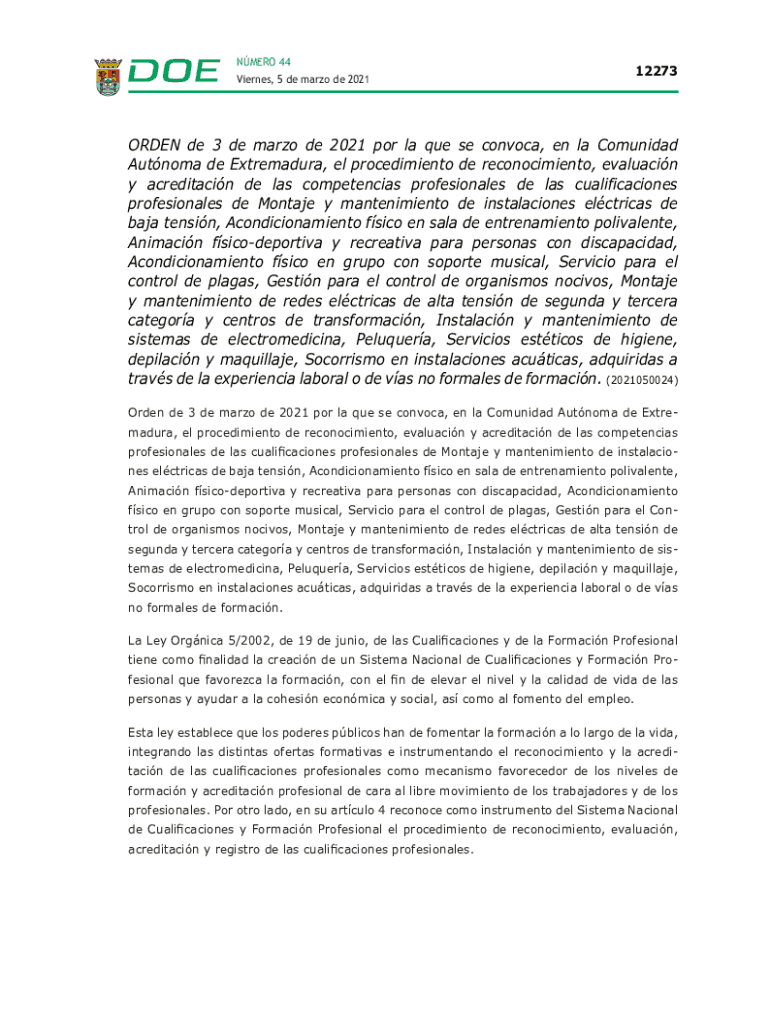 DOE

NÚMERO 44
Viernes, 5 de marzo de 2021

12273

ORDEN de 3 de marzo de 2021 por la que se convoca, en la Comunidad Autónoma de Extremadura, el procedimiento de reconocimiento, evaluación y acreditación de las competencias profesionales de las cualificaciones profesionales de Montaje y mantenimiento de instalaciones eléctricas de baja tensión, Acondicionamiento físico en sala de entrenamiento polivalente, Animación físico-deportiva y recreativa para personas con discapacidad, Acondicionamiento físico en grupo con soporte musical, Servicio para el control de plagas, Gestión para el control de organismos nocivos, Montaje y mantenimiento de redes eléctricas de alta tensión de segunda y tercera categoría y centros de transformación, Instalación y mantenimiento de sistemas de electromedicina, Peluquería, Servicios estéticos de higiene, depilación y maquillaje, Socorrismo en instalaciones acuáticas, adquiridas a través de la experiencia laboral o de vías no formales de formación. (2021050024)

Orden de 3 de marzo de 2021 por la que se convoca, en la Comunidad Autónoma de Extremadura, el procedimiento de reconocimiento, evaluación y acreditación de las competencias profesionales de las cualificaciones profesionales de Montaje y mantenimiento de instalaciones eléctricas de baja tensión, Acondicionamiento físico en sala de entrenamiento polivalente, Animación físico-deportiva y recreativa para personas con discapacidad, Acondicionamiento físico en grupo con soporte musical, Servicio para el control de plagas, Gestión para el Control de organismos nocivos, Montaje y mantenimiento de redes eléctricas de alta tensión de segunda y tercera categoría y centros de transformación, Instalación y mantenimiento de sistemas de electromedicina, Peluquería, Servicios estéticos de higiene, depilación y maquillaje, Socorrismo en instalaciones acuáticas, adquiridas a través de la experiencia laboral o de vías no formales de formación.

La Ley Orgánica 5/2002, de 19 de junio, de las Cualificaciones y de la Formación Profesional tiene como finalidad la creación de un Sistema Nacional de Cualificaciones y Formación Profesional que favorezca la formación, con el fin de elevar el nivel y la calidad de vida de las personas y ayudar a la cohesión económica y social, así como al fomento del empleo.

Esta ley establece que los poderes públicos han de fomentar la formación a lo largo de la vida, integrando las distintas ofertas formativas e instrumentando el reconocimiento y la acreditación de las cualificaciones profesionales como mecanismo favorecedor de los niveles de formación y acreditación profesional de cara al libre movimiento de los trabajadores y de los profesionales. Por otro lado, en su artículo 4 reconoce como instrumento del Sistema Nacional de Cualificaciones y Formación Profesional el procedimiento de reconocimiento, evaluación, acreditación y registro de las cualificaciones profesionales.